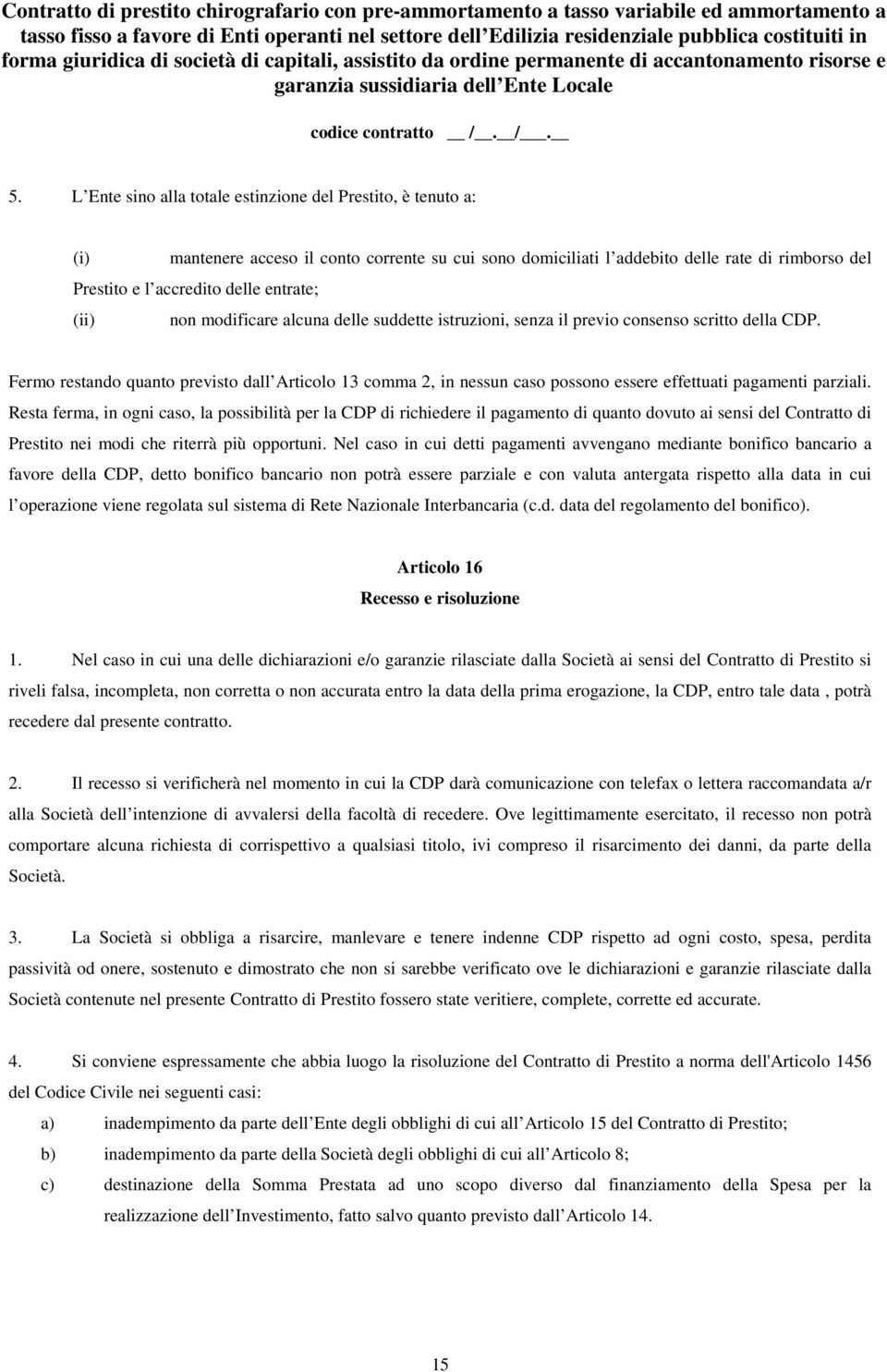 Contratto di prestito chirografario con pre-ammortamento a tasso variabile ed ammortamento a tasso fisso a favore di Enti operanti nel settore dell Edilizia residenziale pubblica costituiti in forma giuridica di società di capitali, assistito da ordine permanente di accantonamento risorse e garanzia sussidiaria dell Ente Locale

codice contratto __ /__.__/___.__

5. L Ente sino alla totale estinzione del Prestito, è tenuto a:

(i) mantenere acceso il conto corrente su cui sono domiciliati l addebito delle rate di rimborso del Prestito e l accredito delle entrate;

(ii) non modificare alcuna delle suddette istruzioni, senza il previo consenso scritto della CDP.

Fermo restando quanto previsto dall Articolo 13 comma 2, in nessun caso possono essere effettuati pagamenti parziali. Resta ferma, in ogni caso, la possibilità per la CDP di richiedere il pagamento di quanto dovuto ai sensi del Contratto di Prestito nei modi che riterrà più opportuni. Nel caso in cui detti pagamenti avvengano mediante bonifico bancario a favore della CDP, detto bonifico bancario non potrà essere parziale e con valuta antergata rispetto alla data in cui l operazione viene regolata sul sistema di Rete Nazionale Interbancaria (c.d. data del regolamento del bonifico).

Articolo 16
Recesso e risoluzione

1. Nel caso in cui una delle dichiarazioni e/o garanzie rilasciate dalla Società ai sensi del Contratto di Prestito si riveli falsa, incompleta, non corretta o non accurata entro la data della prima erogazione, la CDP, entro tale data , potrà recedere dal presente contratto.

2. Il recesso si verificherà nel momento in cui la CDP darà comunicazione con telefax o lettera raccomandata a/r alla Società dell intenzione di avvalersi della facoltà di recedere. Ove legittimamente esercitato, il recesso non potrà comportare alcuna richiesta di corrispettivo a qualsiasi titolo, ivi compreso il risarcimento dei danni, da parte della Società.

3. La Società si obbliga a risarcire, manlevare e tenere indenne CDP rispetto ad ogni costo, spesa, perdita passività od onere, sostenuto e dimostrato che non si sarebbe verificato ove le dichiarazioni e garanzie rilasciate dalla Società contenute nel presente Contratto di Prestito fossero state veritiere, complete, corrette ed accurate.

4. Si conviene espressamente che abbia luogo la risoluzione del Contratto di Prestito a norma dell'Articolo 1456 del Codice Civile nei seguenti casi:

a) inadempimento da parte dell Ente degli obblighi di cui all Articolo 15 del Contratto di Prestito;

b) inadempimento da parte della Società degli obblighi di cui all Articolo 8;

c) destinazione della Somma Prestata ad uno scopo diverso dal finanziamento della Spesa per la realizzazione dell Investimento, fatto salvo quanto previsto dall Articolo 14.

15